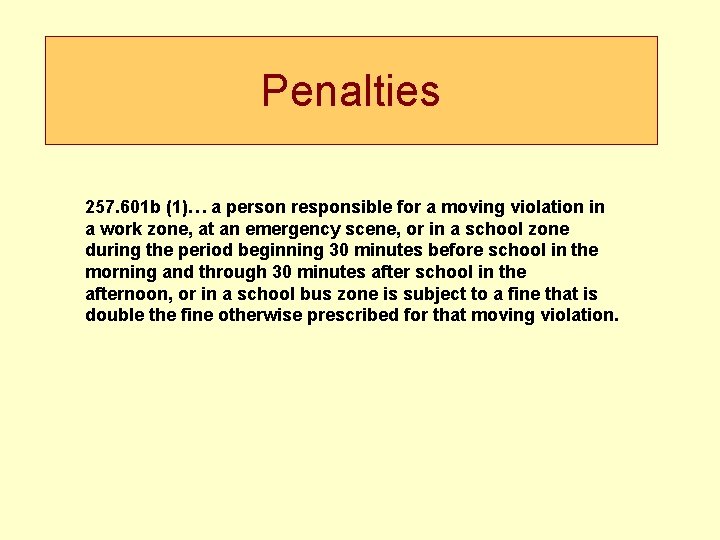 Penalties

257.601b (1)… a person responsible for a moving violation in a work zone, at an emergency scene, or in a school zone during the period beginning 30 minutes before school in the morning and through 30 minutes after school in the afternoon, or in a school bus zone is subject to a fine that is double the fine otherwise prescribed for that moving violation.